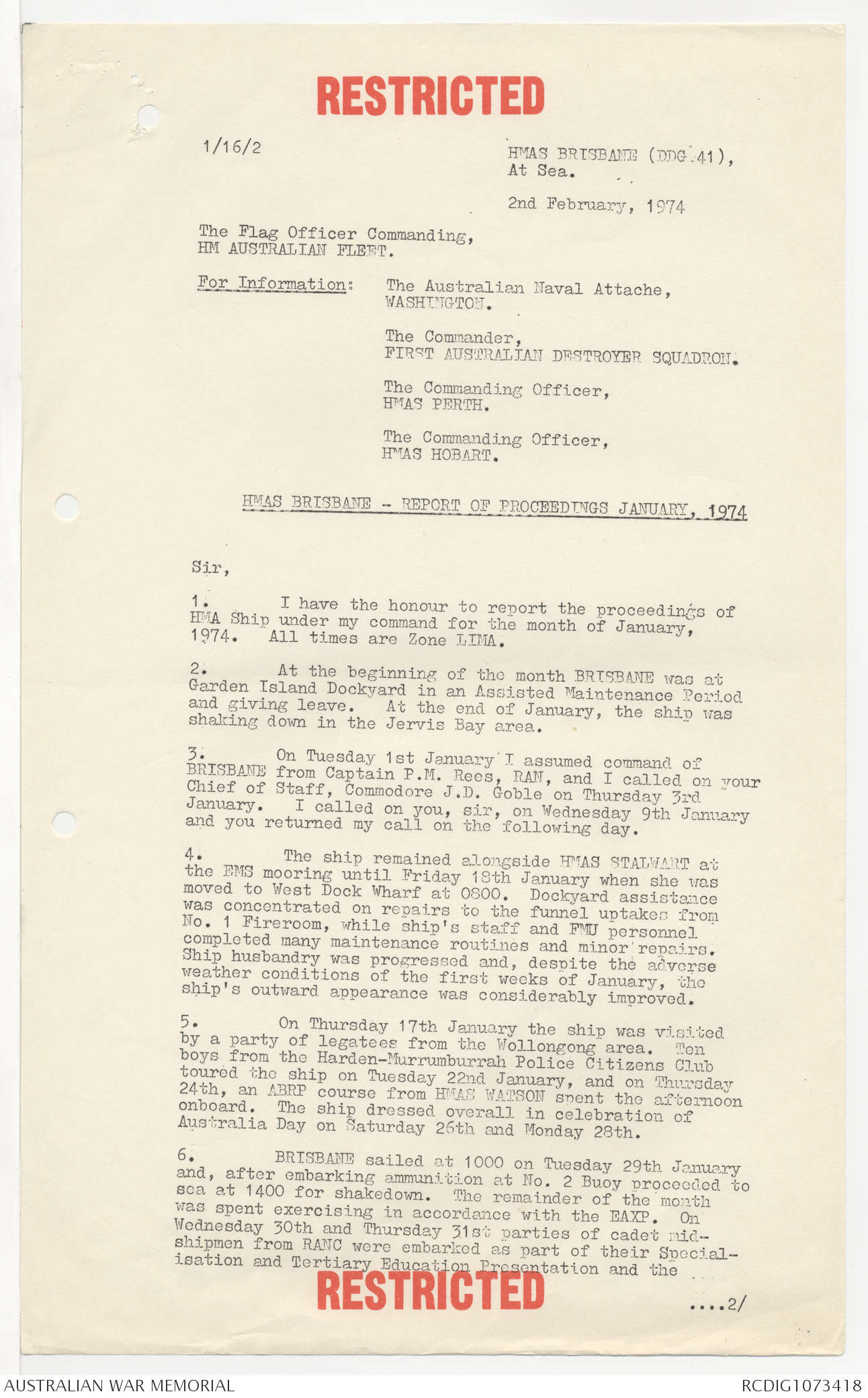 RESTRICTED

1/16/2

HMAS BRISBANE (DDG 41),
At Sea.

2nd February, 1974

The Flag Officer Commanding,
HM AUSTRALIAN FLEET.

For Information: The Australian Naval Attache,
WASHINGTON.

The Commander,
FIRST AUSTRALIAN DESTROYER SQUADRON.

The Commanding Officer,
HMAS PERTH.

The Commanding Officer,
HMAS HOBART.

HMAS BRISBANE - REPORT OF PROCEEDINGS JANUARY, 1974

Sir,

1. I have the honour to report the proceedings of HMA Ship under my command for the month of January, 1974. All times are Zone LIMA.

2. At the beginning of the month BRISBANE was at Garden Island Dockyard in an Assisted Maintenance Period and giving leave. At the end of January, the ship was shaking down in the Jervis Bay area.

3. On Tuesday 1st January I assumed command of BRISBANE from Captain P.M. Rees, RAN, and I called on your Chief of Staff, Commodore J.D. Goble on Thursday 3rd January. I called on you, sir, on Wednesday 9th January and you returned my call on the following day.

4. The ship remained alongside HMAS STALWART at the EMS mooring until Friday 18th January when she was moved to West Dock Wharf at 0800. Dockyard assistance was concentrated on repairs to the funnel uptakes from No. 1 Fireroom, while ship's staff and FMU personnel completed many maintenance routines and minor repairs. Ship husbandry was progressed and, despite the adverse weather conditions of the first weeks of January, the ship's outward appearance was considerably improved.

5. On Thursday 17th January the ship was visited by a party of legatees from the Wollongong area. Ten boys from the Harden-Murrumburrah Police Citizens Club toured the ship on Tuesday 22nd January, and on Thursday 24th, an ABRP course from HMAS WATSON spent the afternoon onboard. The ship dressed overall in celebration of Australia Day on Saturday 26th and Monday 28th.

6. BRISBANE sailed at 1000 on Tuesday 29th January and, after embarking ammunition at No. 2 Buoy proceeded to sea at 1400 for shakedown. The remainder of the month was spent exercising in accordance with the EAXP. On Wednesday 30th and Thursday 31st parties of cadet midshipmen from RANC were embarked as part of their Specialisation and Tertiary Education Presentation and the

RESTRICTED

....2/

AUSTRALIAN WAR MEMORIAL

RCDIG1073418